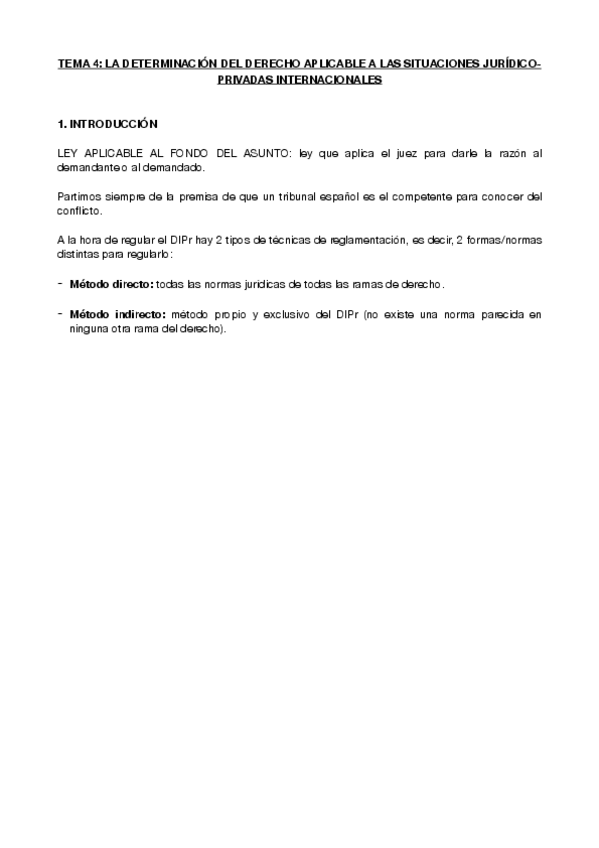 TEMA 4: LA DETERMINACIÓN DEL DERECHO APLICABLE A LAS SITUACIONES JURÍDICO-PRIVADAS INTERNACIONALES

1. INTRODUCCIÓN

LEY APLICABLE AL FONDO DEL ASUNTO: ley que aplica el juez para darle la razón al demandante o al demandado.

Partimos siempre de la premisa de que un tribunal español es el competente para conocer del conflicto.

A la hora de regular el DIPr hay 2 tipos de técnicas de reglamentación, es decir, 2 formas/normas distintas para regularlo:

- Método directo: todas las normas jurídicas de todas las ramas de derecho.

- Método indirecto: método propio y exclusivo del DIPr (no existe una norma parecida en ninguna otra rama del derecho).